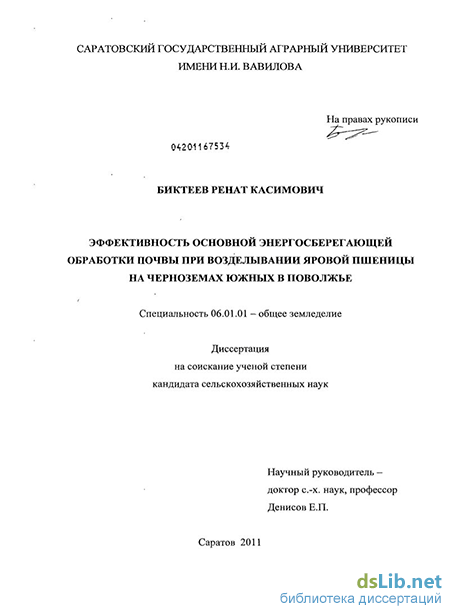 САРАТОВСКИЙ ГОСУДАРСТВЕННЫЙ АГРАРНЫЙ УНИВЕРСИТЕТ ИМЕНИ Н.И. ВАВИЛОВА

На правах рукописи

04201167534

БИКТЕЕВ РЕНАТ КАСИМОВИЧ

ЭФФЕКТИВНОСТЬ ОСНОВНОЙ ЭНЕРГОСБЕРЕГАЮЩЕЙ ОБРАБОТКИ ПОЧВЫ ПРИ ВОЗДЕЛЫВАНИИ ЯРОВОЙ ПШЕНИЦЫ НА ЧЕРНОЗЕМАХ ЮЖНЫХ В ПОВОЛЖЬЕ

Специальность 06.01.01 – общее земледелие

Диссертация
на соискание ученой степени
кандидата сельскохозяйственных наук

Научный руководитель –
доктор с.-х. наук, профессор
Денисов Е.П.

Саратов 2011

dsLib.net
библиотека диссертаций